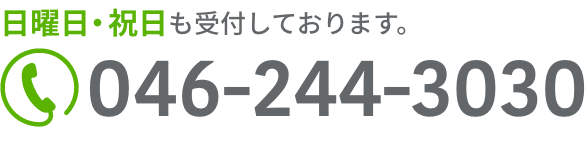 日曜日・祝日も受付しております。

046-244-3030